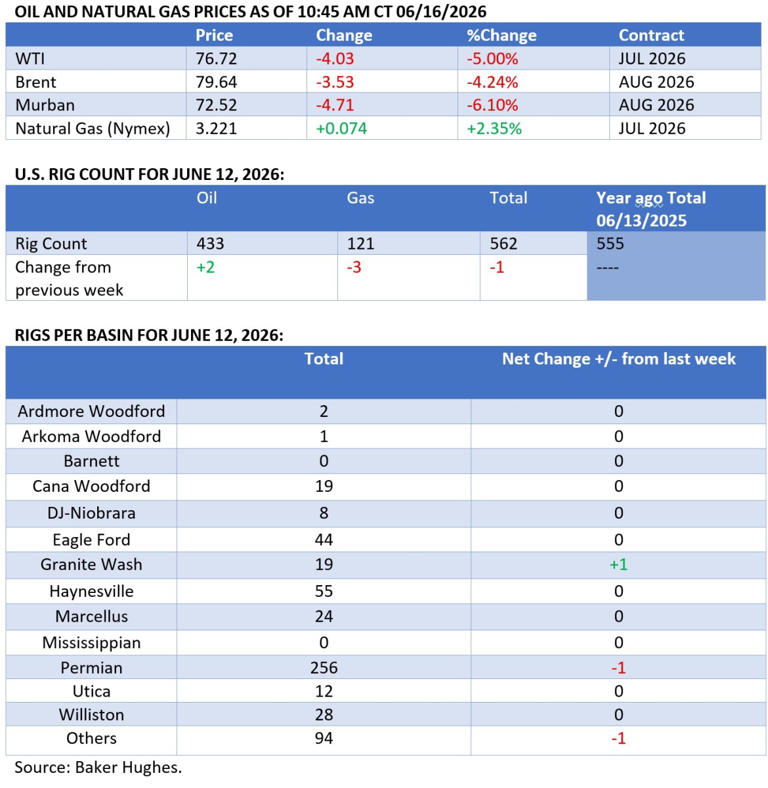 OIL AND NATURAL GAS PRICES AS OF 10:45 AM CT 06/16/2026

| | Price | Change | %Change | Contract |
|---|---|---|---|---|
| WTI | 76.72 | -4.03 | -5.00% | JUL 2026 |
| Brent | 79.64 | -3.53 | -4.24% | AUG 2026 |
| Murban | 72.52 | -4.71 | -6.10% | AUG 2026 |
| Natural Gas (Nymex) | 3.221 | +0.074 | +2.35% | JUL 2026 |

U.S. RIG COUNT FOR JUNE 12, 2026:

| | Oil | Gas | Total | Year ago Total 06/13/2025 |
|---|---|---|---|---|
| Rig Count | 433 | 121 | 562 | 555 |
| Change from previous week | +2 | -3 | -1 | ---- |

RIGS PER BASIN FOR JUNE 12, 2026:

| | Total | Net Change +/- from last week |
|---|---|---|
| Ardmore Woodford | 2 | 0 |
| Arkoma Woodford | 1 | 0 |
| Barnett | 0 | 0 |
| Cana Woodford | 19 | 0 |
| DJ-Niobrara | 8 | 0 |
| Eagle Ford | 44 | 0 |
| Granite Wash | 19 | +1 |
| Haynesville | 55 | 0 |
| Marcellus | 24 | 0 |
| Mississippian | 0 | 0 |
| Permian | 256 | -1 |
| Utica | 12 | 0 |
| Williston | 28 | 0 |
| Others | 94 | -1 |

Source: Baker Hughes.